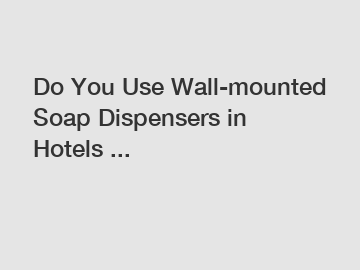 Do You Use Wall-mounted Soap Dispensers in Hotels ...